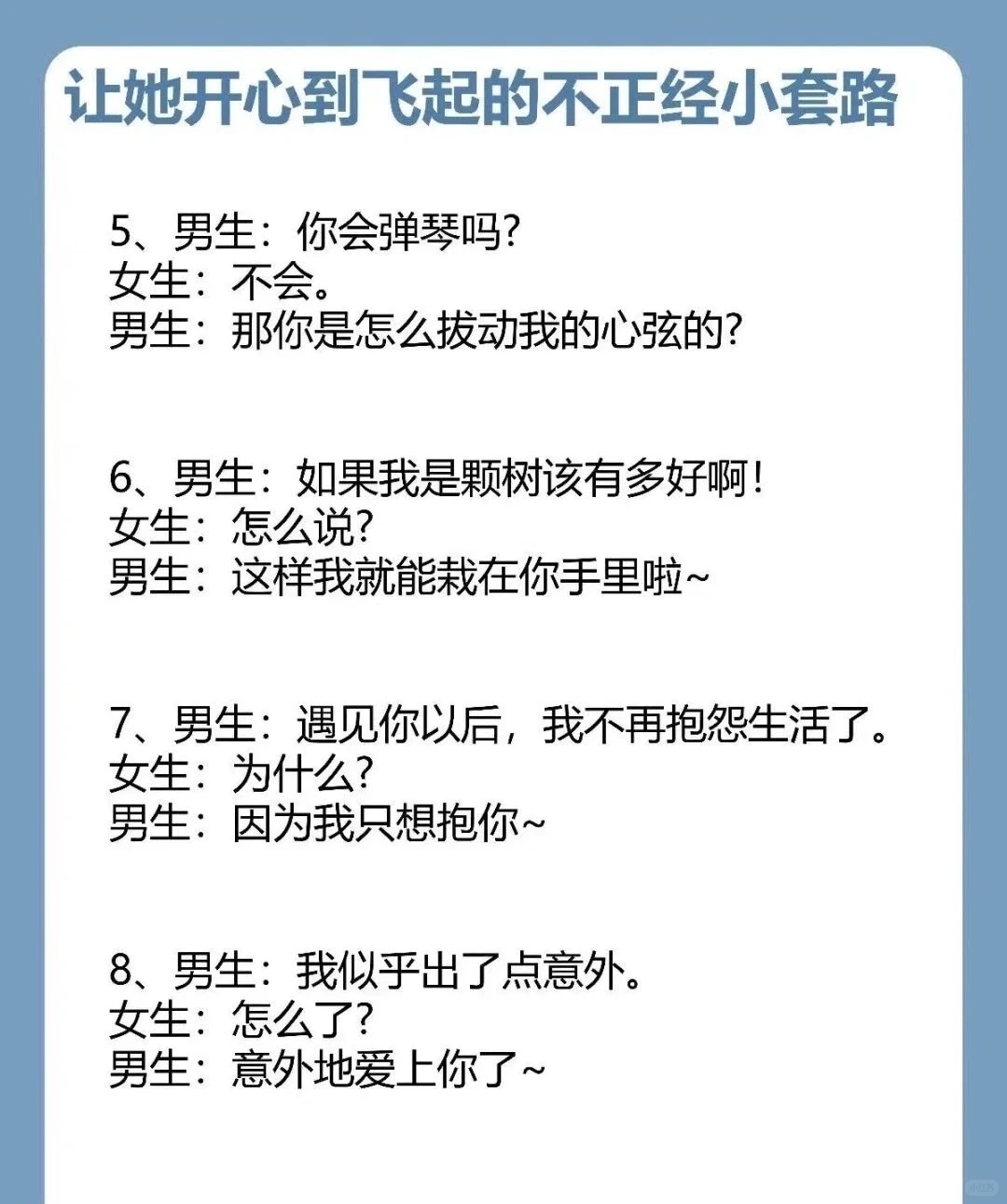 让她开心到飞起的不正经小套路

5、男生：你会弹琴吗？
女生：不会。
男生：那你是怎么拔动我的心弦的？

6、男生：如果我是颗树该有多好啊！
女生：怎么说？
男生：这样我就能栽在你手里啦~

7、男生：遇见你以后，我不再抱怨生活了。
女生：为什么？
男生：因为我只想抱你~

8、男生：我似乎出了点意外。
女生：怎么了？
男生：意外地爱上你了~